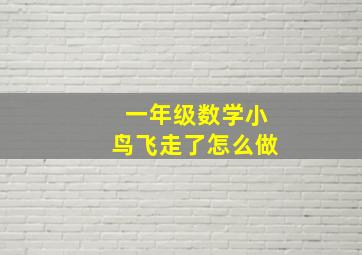 一年级数学小鸟飞走了怎么做